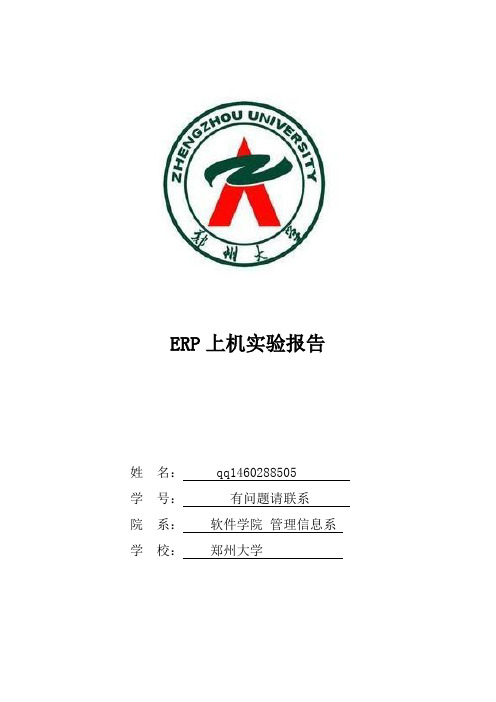 ZHENGZHOU UNIVERSITY

郑州大学

ERP 上机实验报告

姓　名： qq1460288505

学　号： 有问题请联系

院　系： 软件学院 管理信息系

学　校： 郑州大学